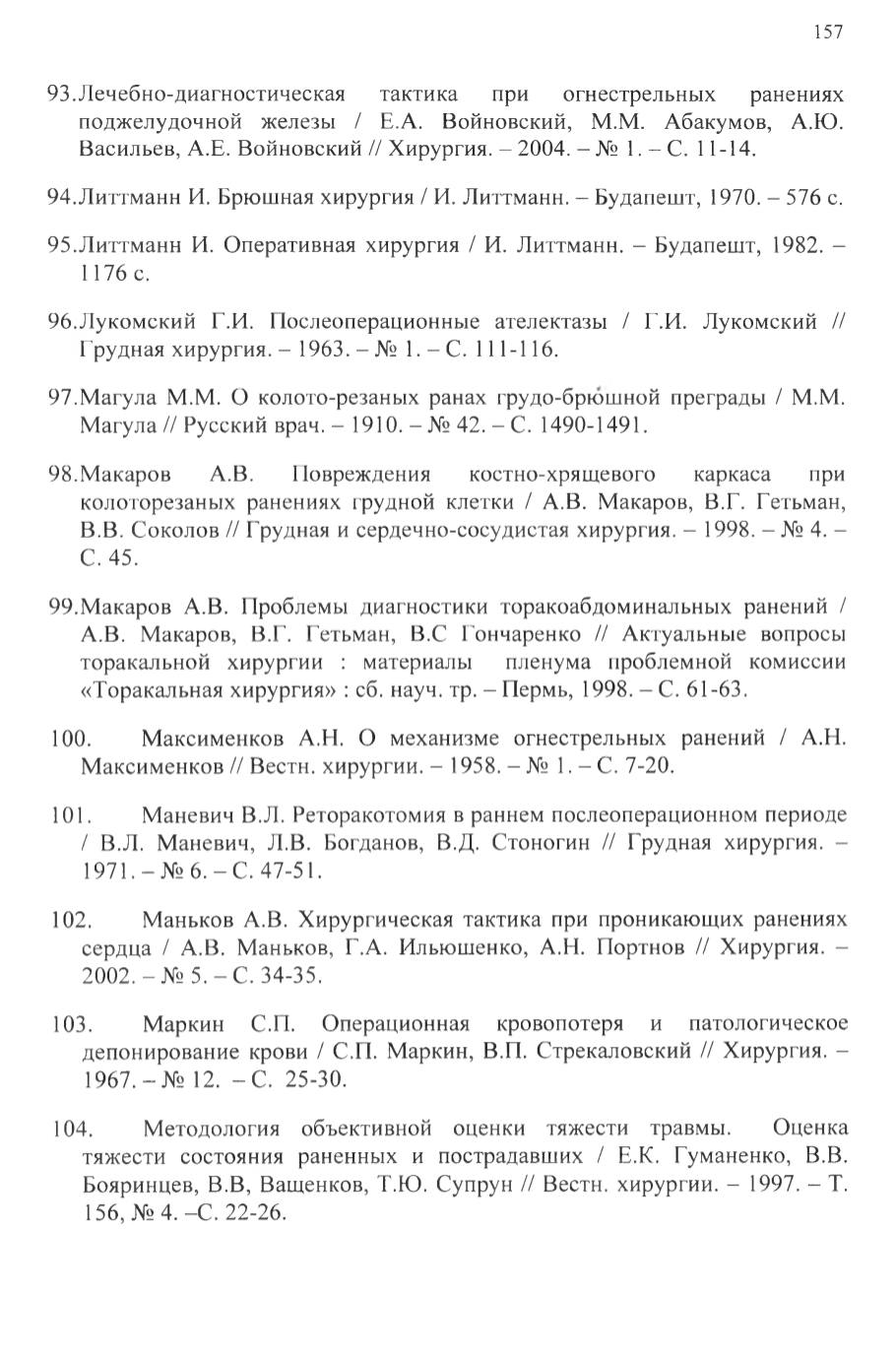 157

93.Лечебно-диагностическая тактика при огнестрельных ранениях поджелудочной железы / Е.А. Войновский, М.М. Абакумов, А.Ю. Васильев, А.Е. Войновский // Хирургия. – 2004. – № 1. – С. 11-14.

94.Литтманн И. Брюшная хирургия / И. Литтманн. – Будапешт, 1970. – 576 с.

95.Литтманн И. Оперативная хирургия / И. Литтманн. – Будапешт, 1982. – 1176 с.

96.Лукомский Г.И. Послеоперационные ателектазы / Г.И. Лукомский // Грудная хирургия. – 1963. – № 1. – С. 111-116.

97.Магула М.М. О колото-резаных ранах грудо-брюшной преграды / М.М. Магула // Русский врач. – 1910. – № 42. – С. 1490-1491.

98.Макаров А.В. Повреждения костно-хрящевого каркаса при колоторезаных ранениях грудной клетки / А.В. Макаров, В.Г. Гетьман, В.В. Соколов // Грудная и сердечно-сосудистая хирургия. – 1998. – № 4. – С. 45.

99.Макаров А.В. Проблемы диагностики торакоабдоминальных ранений / А.В. Макаров, В.Г. Гетьман, В.С Гончаренко // Актуальные вопросы торакальной хирургии : материалы пленума проблемной комиссии «Торакальная хирургия» : сб. науч. тр. – Пермь, 1998. – С. 61-63.

100. Максименков А.Н. О механизме огнестрельных ранений / А.Н. Максименков // Вестн. хирургии. – 1958. – № 1. – С. 7-20.

101. Маневич В.Л. Реторакотомия в раннем послеоперационном периоде / В.Л. Маневич, Л.В. Богданов, В.Д. Стоногин // Грудная хирургия. – 1971. – № 6. – С. 47-51.

102. Маньков А.В. Хирургическая тактика при проникающих ранениях сердца / А.В. Маньков, Г.А. Ильюшенко, А.Н. Портнов // Хирургия. – 2002. – № 5. – С. 34-35.

103. Маркин С.П. Операционная кровопотеря и патологическое депонирование крови / С.П. Маркин, В.П. Стрекаловский // Хирургия. – 1967. – № 12. – С. 25-30.

104. Методология объективной оценки тяжести травмы. Оценка тяжести состояния раненных и пострадавших / Е.К. Гуманенко, В.В. Бояринцев, В.В, Ващенков, Т.Ю. Супрун // Вестн. хирургии. – 1997. – Т. 156, № 4. –С. 22-26.